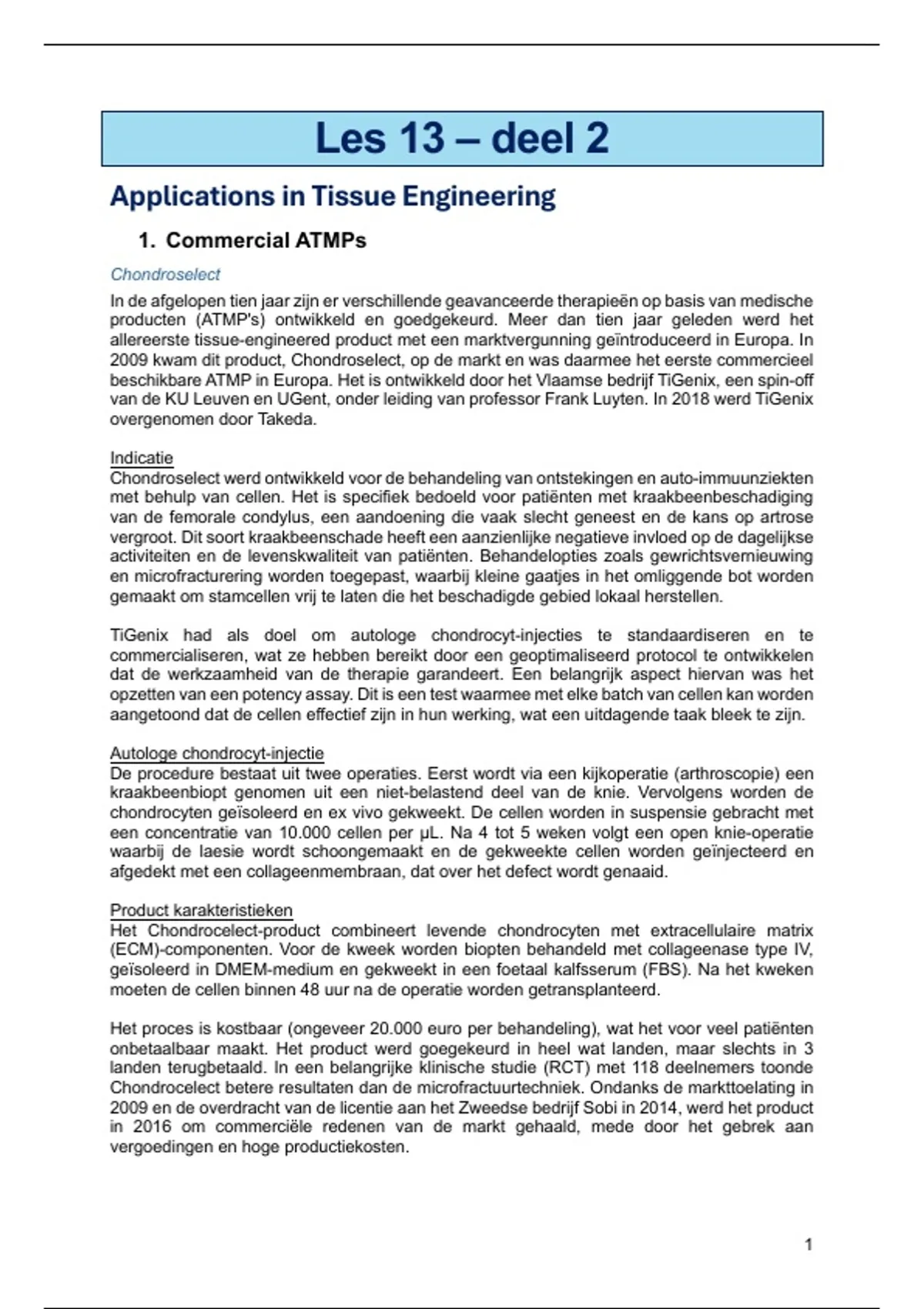 Les 13 – deel 2

Applications in Tissue Engineering

1. Commercial ATMPs

Chondroselect

In de afgelopen tien jaar zijn er verschillende geavanceerde therapieën op basis van medische producten (ATMP's) ontwikkeld en goedgekeurd. Meer dan tien jaar geleden werd het allereerste tissue-engineered product met een marktvergunning geïntroduceerd in Europa. In 2009 kwam dit product, Chondroselect, op de markt en was daarmee het eerste commercieel beschikbare ATMP in Europa. Het is ontwikkeld door het Vlaamse bedrijf TiGenix, een spin-off van de KU Leuven en UGent, onder leiding van professor Frank Luyten. In 2018 werd TiGenix overgenomen door Takeda.

Indicatie
Chondroselect werd ontwikkeld voor de behandeling van ontstekingen en auto-immuunziekten met behulp van cellen. Het is specifiek bedoeld voor patiënten met kraakbeenbeschadiging van de femorale condylus, een aandoening die vaak slecht geneest en de kans op artrose vergroot. Dit soort kraakbeenschade heeft een aanzienlijke negatieve invloed op de dagelijkse activiteiten en de levenskwaliteit van patiënten. Behandelopties zoals gewrichtsvernieuwing en microfracturering worden toegepast, waarbij kleine gaatjes in het omliggende bot worden gemaakt om stamcellen vrij te laten die het beschadigde gebied lokaal herstellen.

TiGenix had als doel om autologe chondrocyt-injecties te standaardiseren en te commercialiseren, wat ze hebben bereikt door een geoptimaliseerd protocol te ontwikkelen dat de werkzaamheid van de therapie garandeert. Een belangrijk aspect hiervan was het opzetten van een potency assay. Dit is een test waarmee met elke batch van cellen kan worden aangetoond dat de cellen effectief zijn in hun werking, wat een uitdagende taak bleek te zijn.

Autologe chondrocyt-injectie
De procedure bestaat uit twee operaties. Eerst wordt via een kijkoperatie (arthroscopie) een kraakbeenbiopt genomen uit een niet-belastend deel van de knie. Vervolgens worden de chondrocyten geïsoleerd en ex vivo gekweekt. De cellen worden in suspensie gebracht met een concentratie van 10.000 cellen per µL. Na 4 tot 5 weken volgt een open knie-operatie waarbij de laesie wordt schoongemaakt en de gekweekte cellen worden geïnjecteerd en afgedekt met een collageenmembraan, dat over het defect wordt genaaid.

Product karakteristieken
Het Chondrocelect-product combineert levende chondrocyten met extracellulaire matrix (ECM)-componenten. Voor de kweek worden biopten behandeld met collageenase type IV, geïsoleerd in DMEM-medium en gekweekt in een foetaal kalfsserum (FBS). Na het kweken moeten de cellen binnen 48 uur na de operatie worden getransplanteerd.

Het proces is kostbaar (ongeveer 20.000 euro per behandeling), wat het voor veel patiënten onbetaalbaar maakt. Het product werd goegekeurd in heel wat landen, maar slechts in 3 landen terugbetaald. In een belangrijke klinische studie (RCT) met 118 deelnemers toonde Chondrocelect betere resultaten dan de microfractuurtechniek. Ondanks de markttoelating in 2009 en de overdracht van de licentie aan het Zweedse bedrijf Sobi in 2014, werd het product in 2016 om commerciële redenen van de markt gehaald, mede door het gebrek aan vergoedingen en hoge productiekosten.

1